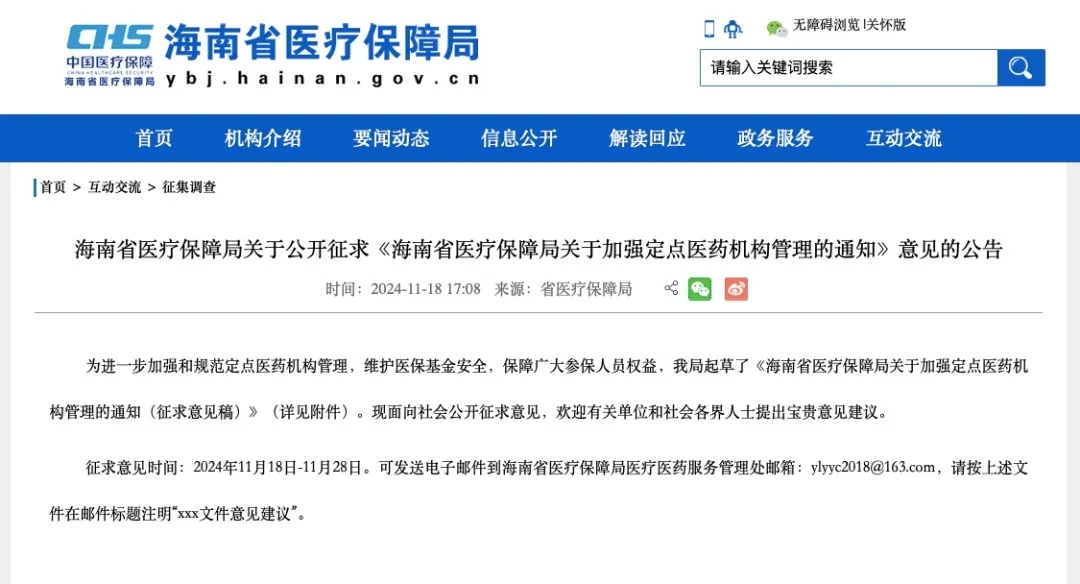 CHS 中国医疗保障 CHINA HEALTHCARE SECURITY 海南省医疗保障局

海南省医疗保障局
ybj.hainan.gov.cn

无障碍浏览 |关怀版

请输入关键词搜索

首页 机构介绍 要闻动态 信息公开 解读回应 政务服务 互动交流

首页 > 互动交流 > 征集调查

海南省医疗保障局关于公开征求《海南省医疗保障局关于加强定点医药机构管理的通知》意见的公告

时间：2024-11-18 17:08 来源：省医疗保障局

为进一步加强和规范定点医药机构管理，维护医保基金安全，保障广大参保人员权益，我局起草了《海南省医疗保障局关于加强定点医药机构管理的通知（征求意见稿）》（详见附件）。现面向社会公开征求意见，欢迎有关单位和社会各界人士提出宝贵意见建议。

征求意见时间：2024年11月18日-11月28日。可发送电子邮件到海南省医疗保障局医疗医药服务管理处邮箱：ylyyc2018@163.com，请按上述文件在邮件标题注明“xxx文件意见建议”。